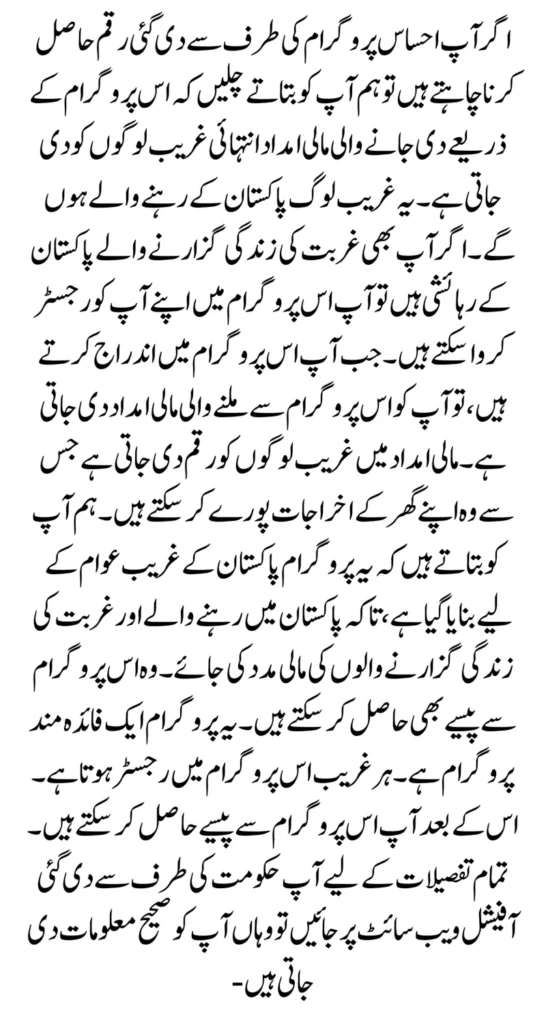 اگر آپ احساس پروگرام کی طرف سے دی گئی رقم حاصل کرنا چاہتے ہیں تو ہم آپ کو بتاتے چلیں کہ اس پروگرام کے ذریعے دی جانے والی مالی امداد انتہائی غریب لوگوں کو دی جاتی ہے۔ یہ غریب لوگ پاکستان کے رہنے والے ہوں گے۔ اگر آپ بھی غربت کی زندگی گزارنے والے پاکستان کے رہائشی ہیں تو آپ اس پروگرام میں اپنے آپ کو رجسٹر کروا سکتے ہیں۔ جب آپ اس پروگرام میں اندراج کرتے ہیں، تو آپ کو اس پروگرام سے ملنے والی مالی امداد دی جاتی ہے۔ مالی امداد میں غریب لوگوں کو رقم دی جاتی ہے جس سے وہ اپنے گھر کے اخراجات پورے کر سکتے ہیں۔ ہم آپ کو بتاتے ہیں کہ یہ پروگرام پاکستان کے غریب عوام کے لیے بنایا گیا ہے، تاکہ پاکستان میں رہنے والے اور غربت کی زندگی گزارنے والوں کی مالی مدد کی جائے۔ وہ اس پروگرام سے پیسے بھی حاصل کر سکتے ہیں۔ یہ پروگرام ایک فائدہ مند پروگرام ہے۔ ہر غریب اس پروگرام میں رجسٹر ہوتا ہے۔ اس کے بعد آپ اس پروگرام سے پیسے حاصل کر سکتے ہیں۔ تمام تفصیلات کے لیے آپ حکومت کی طرف سے دی گئی آفیشل ویب سائٹ پر جائیں تو وہاں آپ کو صحیح معلومات دی جاتی ہیں۔